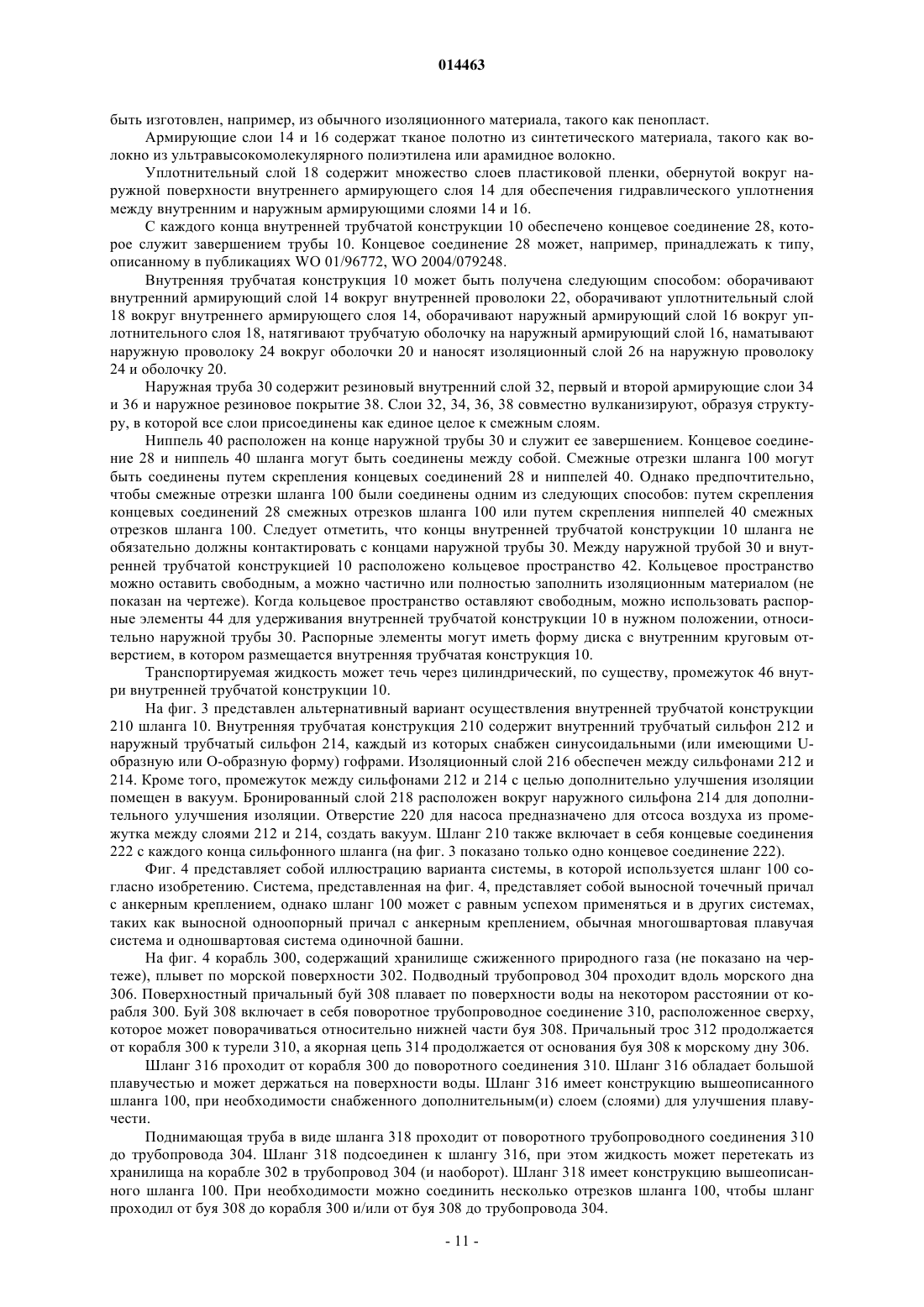 014463

быть изготовлен, например, из обычного изоляционного материала, такого как пенопласт.

Армирующие слои 14 и 16 содержат тканое полотно из синтетического материала, такого как волокно из ультравысокомолекулярного полиэтилена или арамидное волокно.

Уплотнительный слой 18 содержит множество слоев пластиковой пленки, обернутой вокруг наружной поверхности внутреннего армирующего слоя 14 для обеспечения гидравлического уплотнения между внутренним и наружным армирующими слоями 14 и 16.

С каждого конца внутренней трубчатой конструкции 10 обеспечено концевое соединение 28, которое служит завершением трубы 10. Концевое соединение 28 может, например, принадлежать к типу, описанному в публикациях WO 01/96772, WO 2004/079248.

Внутренняя трубчатая конструкция 10 может быть получена следующим способом: оборачивают внутренний армирующий слой 14 вокруг внутренней проволоки 22, оборачивают уплотнительный слой 18 вокруг внутреннего армирующего слоя 14, оборачивают наружный армирующий слой 16 вокруг уплотнительного слоя 18, натягивают трубчатую оболочку на наружный армирующий слой 16, наматывают наружную проволоку 24 вокруг оболочки 20 и наносят изоляционный слой 26 на наружную проволоку 24 и оболочку 20.

Наружная труба 30 содержит резиновый внутренний слой 32, первый и второй армирующие слои 34 и 36 и наружное резиновое покрытие 38. Слои 32, 34, 36, 38 совместно вулканизируют, образуя структуру, в которой все слои присоединены как единое целое к смежным слоям.

Ниппель 40 расположен на конце наружной трубы 30 и служит ее завершением. Концевое соединение 28 и ниппель 40 шланга могут быть соединены между собой. Смежные отрезки шланга 100 могут быть соединены путем скрепления концевых соединений 28 и ниппелей 40. Однако предпочтительно, чтобы смежные отрезки шланга 100 были соединены одним из следующих способов: путем скрепления концевых соединений 28 смежных отрезков шланга 100 или путем скрепления ниппелей 40 смежных отрезков шланга 100. Следует отметить, что концы внутренней трубчатой конструкции 10 шланга не обязательно должны контактировать с концами наружной трубы 30. Между наружной трубой 30 и внутренней трубчатой конструкцией 10 расположено кольцевое пространство 42. Кольцевое пространство можно оставить свободным, а можно частично или полностью заполнить изоляционным материалом (не показан на чертеже). Когда кольцевое пространство оставляют свободным, можно использовать распорные элементы 44 для удерживания внутренней трубчатой конструкции 10 в нужном положении, относительно наружной трубы 30. Распорные элементы могут иметь форму диска с внутренним круговым отверстием, в котором размещается внутренняя трубчатая конструкция 10.

Транспортируемая жидкость может течь через цилиндрический, по существу, промежуток 46 внутри внутренней трубчатой конструкции 10.

На фиг. 3 представлен альтернативный вариант осуществления внутренней трубчатой конструкции 210 шланга 10. Внутренняя трубчатая конструкция 210 содержит внутренний трубчатый сильфон 212 и наружный трубчатый сильфон 214, каждый из которых снабжен синусоидальными (или имеющими U-образную или O-образную форму) гофрами. Изоляционный слой 216 обеспечен между сильфонами 212 и 214. Кроме того, промежуток между сильфонами 212 и 214 с целью дополнительно улучшения изоляции помещен в вакуум. Бронированный слой 218 расположен вокруг наружного сильфона 214 для дополнительного улучшения изоляции. Отверстие 220 для насоса предназначено для отсоса воздуха из промежутка между слоями 212 и 214, создать вакуум. Шланг 210 также включает в себя концевые соединения 222 с каждого конца сильфонного шланга (на фиг. 3 показано только одно концевое соединение 222).

Фиг. 4 представляет собой иллюстрацию варианта системы, в которой используется шланг 100 согласно изобретению. Система, представленная на фиг. 4, представляет собой выносной точечный причал с анкерным креплением, однако шланг 100 может с равным успехом применяться и в других системах, таких как выносной одноопорный причал с анкерным креплением, обычная многошвартовая плавучая система и одношвартовая система одиночной башни.

На фиг. 4 корабль 300, содержащий хранилище сжиженного природного газа (не показано на чертеже), плывет по морской поверхности 302. Подводный трубопровод 304 проходит вдоль морского дна 306. Поверхностный причальный буй 308 плавает по поверхности воды на некотором расстоянии от корабля 300. Буй 308 включает в себя поворотное трубопроводное соединение 310, расположенное сверху, которое может поворачиваться относительно нижней части буя 308. Причальный трос 312 продолжается от корабля 300 к турели 310, а якорная цепь 314 продолжается от основания буя 308 к морскому дну 306.

Шланг 316 проходит от корабля 300 до поворотного соединения 310. Шланг 316 обладает большой плавучестью и может держаться на поверхности воды. Шланг 316 имеет конструкцию вышеописанного шланга 100, при необходимости снабженного дополнительным(и) слоем (слоями) для улучшения плавучести.

Поднимающая труба в виде шланга 318 проходит от поворотного трубопроводного соединения 310 до трубопровода 304. Шланг 318 подсоединен к шлангу 316, при этом жидкость может перетекать из хранилища на корабле 302 в трубопровод 304 (и наоборот). Шланг 318 имеет конструкцию вышеописанного шланга 100. При необходимости можно соединить несколько отрезков шланга 100, чтобы шланг проходил от буя 308 до корабля 300 и/или от буя 308 до трубопровода 304.

- 11 -